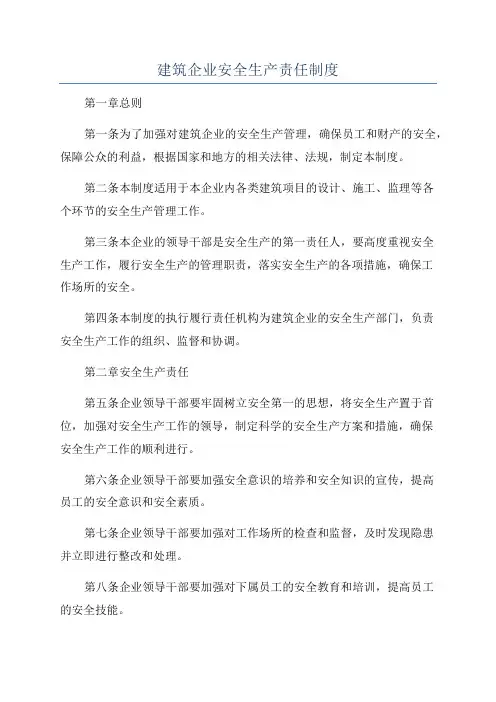 建筑企业安全生产责任制度

第一章总则

第一条为了加强对建筑企业的安全生产管理，确保员工和财产的安全，保障公众的利益，根据国家和地方的相关法律、法规，制定本制度。

第二条本制度适用于本企业内各类建筑项目的设计、施工、监理等各个环节的安全生产管理工作。

第三条本企业的领导干部是安全生产的第一责任人，要高度重视安全生产工作，履行安全生产的管理职责，落实安全生产的各项措施，确保工作场所的安全。

第四条本制度的执行履行责任机构为建筑企业的安全生产部门，负责安全生产工作的组织、监督和协调。

第二章安全生产责任

第五条企业领导干部要牢固树立安全第一的思想，将安全生产置于首位，加强对安全生产工作的领导，制定科学的安全生产方案和措施，确保安全生产工作的顺利进行。

第六条企业领导干部要加强安全意识的培养和安全知识的宣传，提高员工的安全意识和安全素质。

第七条企业领导干部要加强对工作场所的检查和监督，及时发现隐患并立即进行整改和处理。

第八条企业领导干部要加强对下属员工的安全教育和培训，提高员工的安全技能。